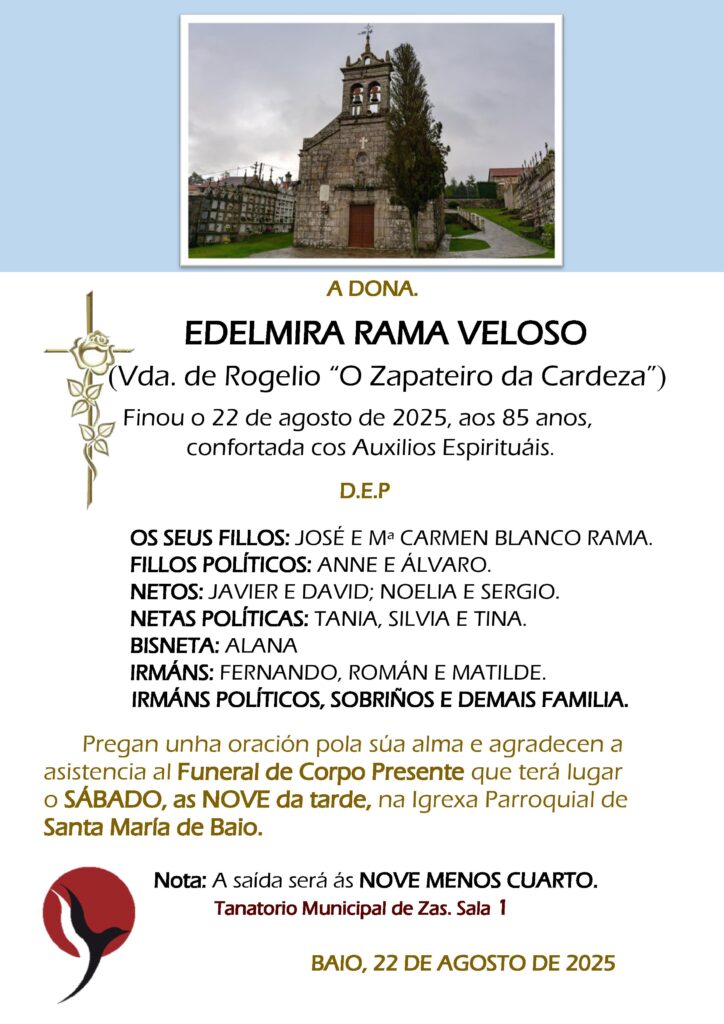 A DONA.

EDELMIRA RAMA VELOSO

(Vda. de Rogelio "O Zapateiro da Cardeza")

Finou o 22 de agosto de 2025, aos 85 anos, confortada cos Auxilios Espirituáis.

D.E.P

OS SEUS FILLOS: JOSÉ E Mª CARMEN BLANCO RAMA.
FILLOS POLÍTICOS: ANNE E ÁLVARO.
NETOS: JAVIER E DAVID; NOELIA E SERGIO.
NETAS POLÍTICAS: TANIA, SILVIA E TINA.
BISNETA: ALANA
IRMÁNS: FERNANDO, ROMÁN E MATILDE.
IRMÁNS POLÍTICOS, SOBRIÑOS E DEMAIS FAMILIA.

Pregan unha oración pola súa alma e agradecen a asistencia al Funeral de Corpo Presente que terá lugar o SÁBADO, as NOVE da tarde, na Igrexa Parroquial de Santa María de Baio.

Nota: A saída será ás NOVE MENOS CUARTO.
Tanatorio Municipal de Zas. Sala 1

BAIO, 22 DE AGOSTO DE 2025